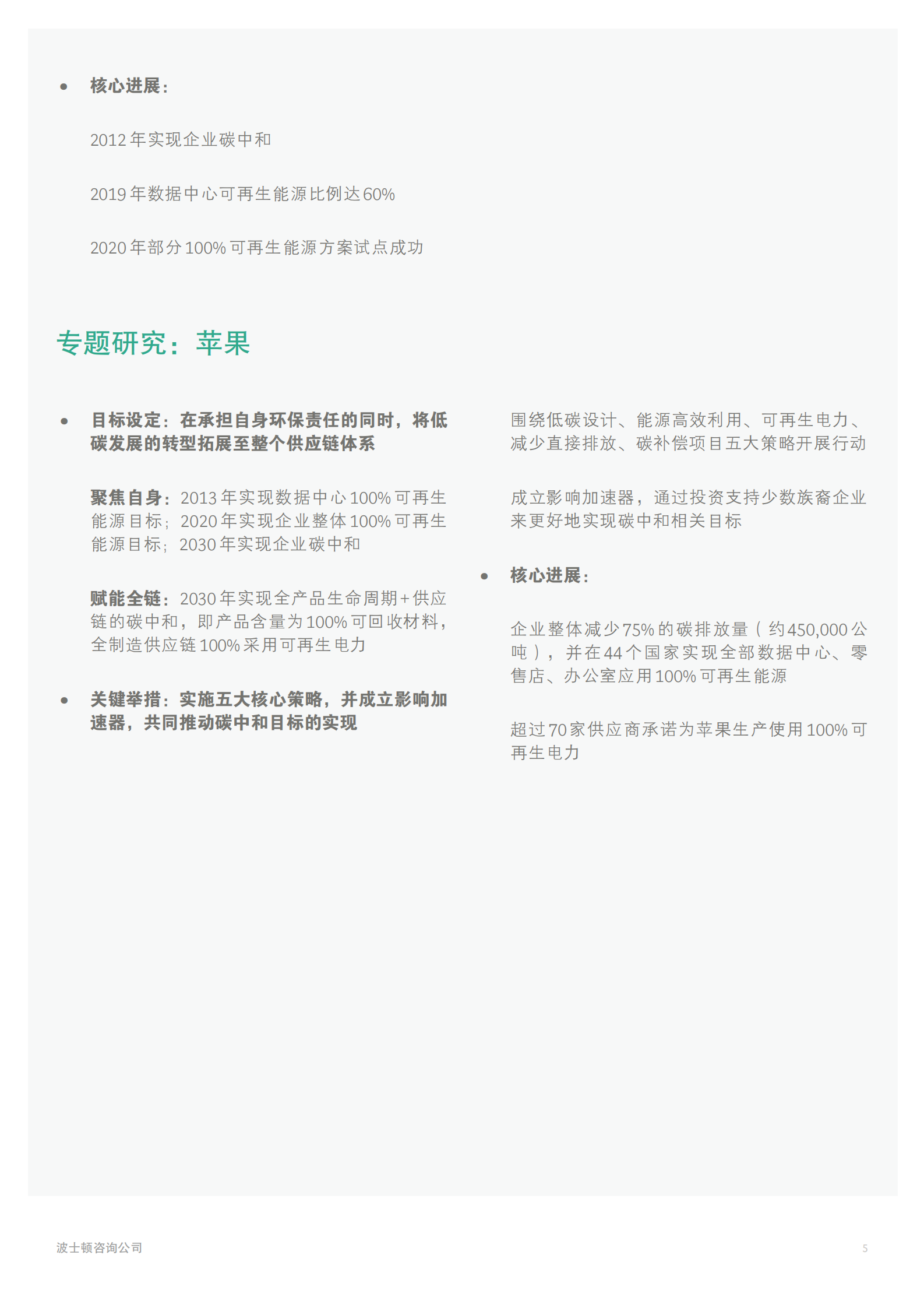 • 核心进展：

2012年实现企业碳中和

2019年数据中心可再生能源比例达60%

2020年部分100%可再生能源方案试点成功

专题研究：苹果

• 目标设定：在承担自身环保责任的同时，将低碳发展的转型拓展至整个供应链体系

聚焦自身：2013年实现数据中心100%可再生能源目标；2020年实现企业整体100%可再生能源目标；2030年实现企业碳中和

赋能全链：2030年实现全产品生命周期+供应链的碳中和，即产品含量为100%可回收材料，全制造供应链100%采用可再生电力

• 关键举措：实施五大核心策略，并成立影响加速器，共同推动碳中和目标的实现

围绕低碳设计、能源高效利用、可再生电力、减少直接排放、碳补偿项目五大策略开展行动

成立影响加速器，通过投资支持少数族裔企业来更好地实现碳中和相关目标

• 核心进展：

企业整体减少75%的碳排放量（约450,000公吨），并在44个国家实现全部数据中心、零售店、办公室应用100%可再生能源

超过70家供应商承诺为苹果生产使用100%可再生电力

波士顿咨询公司

5